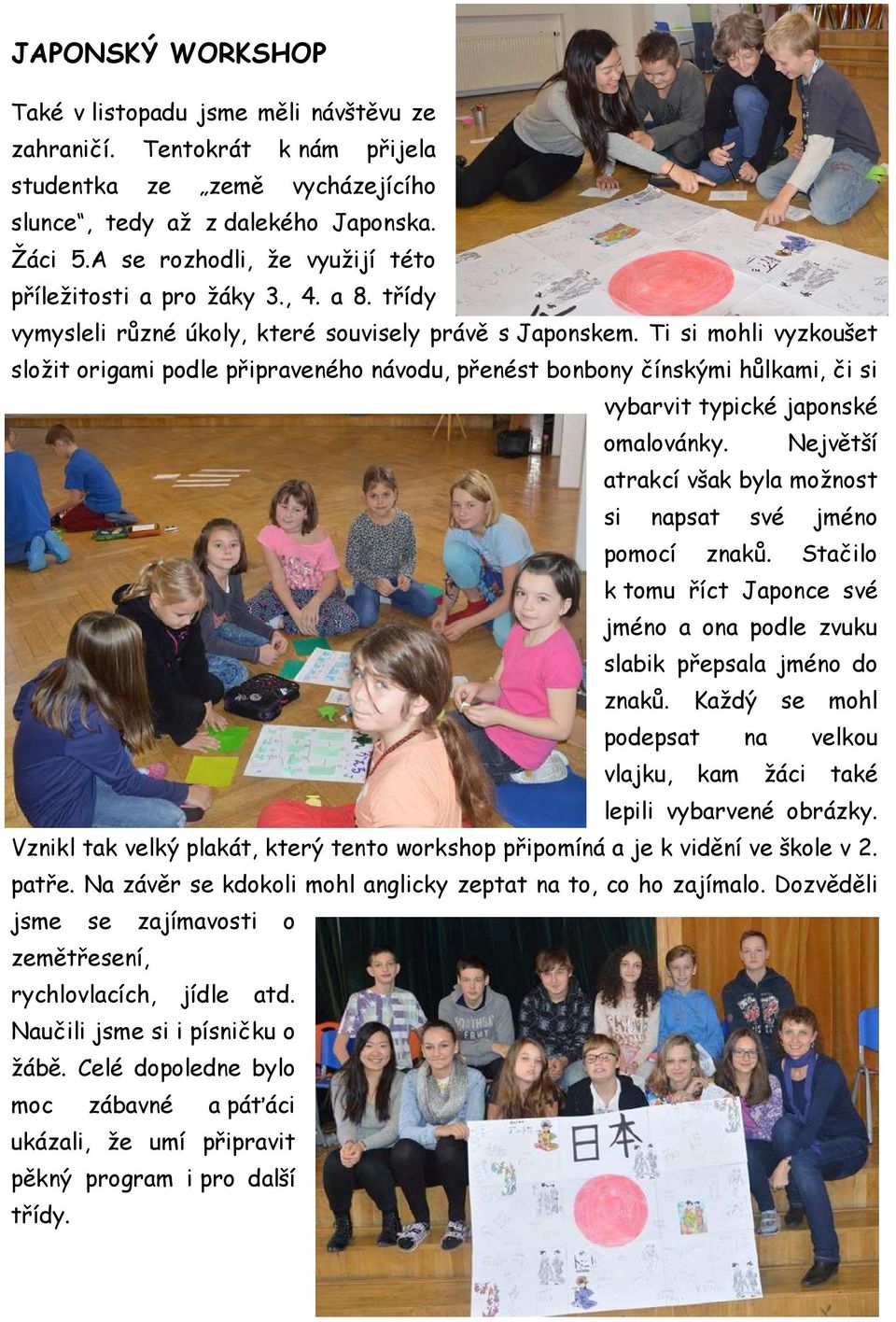 JAPONSKÝ WORKSHOP

Také v listopadu jsme měli návštěvu ze zahraničí. Tentokrát k nám přijela studentka ze „země vycházejícího slunce“, tedy až z dalekého Japonska. Žáci 5.A se rozhodli, že využijí této příležitosti a pro žáky 3., 4. a 8. třídy vymysleli různé úkoly, které souvisely právě s Japonskem. Ti si mohli vyzkoušet složit origami podle připraveného návodu, přenést bonbony čínskými hůlkami, či si vybarvit typické japonské omalovánky. Největší atrakcí však byla možnost si napsat své jméno pomocí znaků. Stačilo k tomu říct Japonce své jméno a ona podle zvuku slabik přepsala jméno do znaků. Každý se mohl podepsat na velkou vlajku, kam žáci také lepili vybarvené obrázky. Vznikl tak velký plakát, který tento workshop připomíná a je k vidění ve škole v 2. patře. Na závěr se kdokoli mohl anglicky zeptat na to, co ho zajímalo. Dozvěděli jsme se zajímavosti o zemětřesení, rychlovlacích, jídle atd. Naučili jsme si i písničku o žábě. Celé dopoledne bylo moc zábavné a páťáci ukázali, že umí připravit pěkný program i pro další třídy.

日本